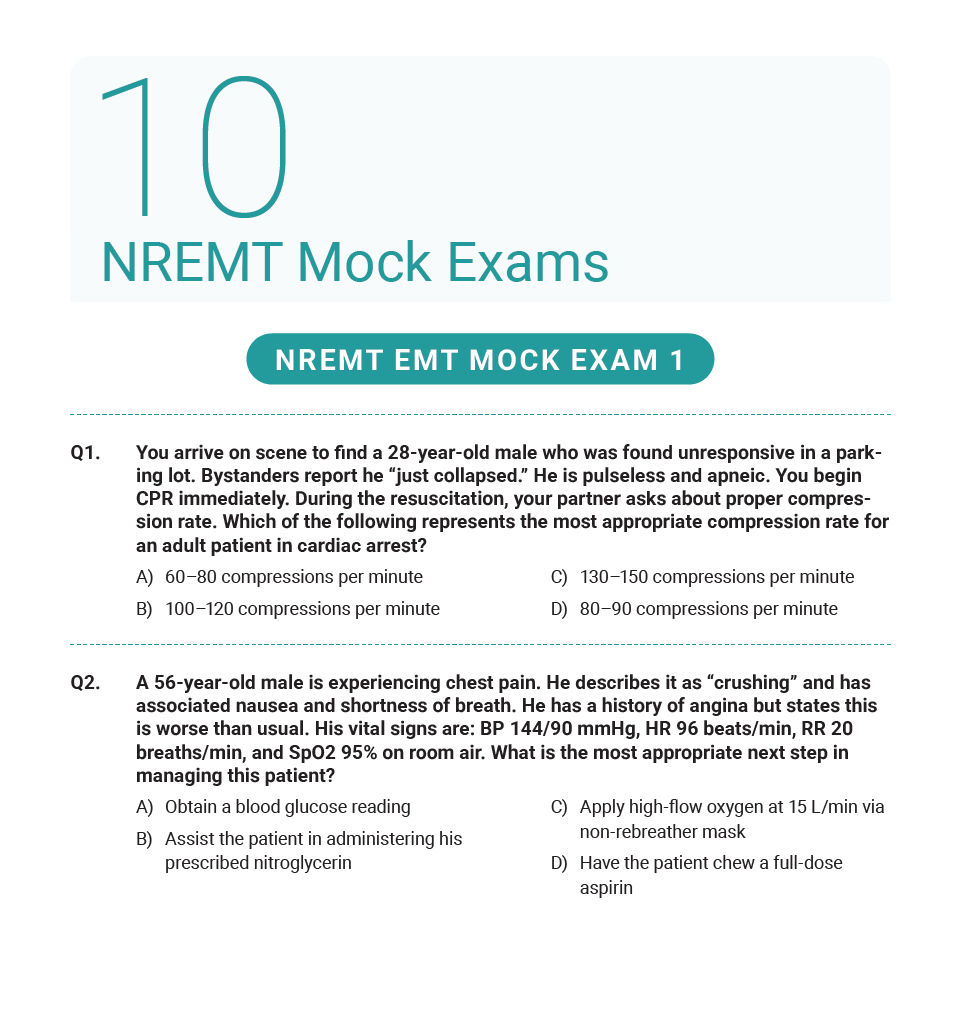 10
NREMT Mock Exams

NREMT EMT MOCK EXAM 1

Q1. You arrive on scene to find a 28-year-old male who was found unresponsive in a parking lot. Bystanders report he “just collapsed.” He is pulseless and apneic. You begin CPR immediately. During the resuscitation, your partner asks about proper compression rate. Which of the following represents the most appropriate compression rate for an adult patient in cardiac arrest?

A) 60–80 compressions per minute
B) 100–120 compressions per minute
C) 130–150 compressions per minute
D) 80–90 compressions per minute

Q2. A 56-year-old male is experiencing chest pain. He describes it as “crushing” and has associated nausea and shortness of breath. He has a history of angina but states this is worse than usual. His vital signs are: BP 144/90 mmHg, HR 96 beats/min, RR 20 breaths/min, and SpO2 95% on room air. What is the most appropriate next step in managing this patient?

A) Obtain a blood glucose reading
B) Assist the patient in administering his prescribed nitroglycerin
C) Apply high-flow oxygen at 15 L/min via non-rebreather mask
D) Have the patient chew a full-dose aspirin